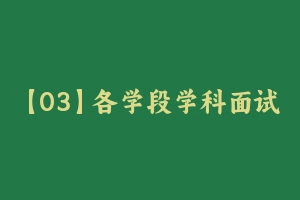 【03】各学段学科面试